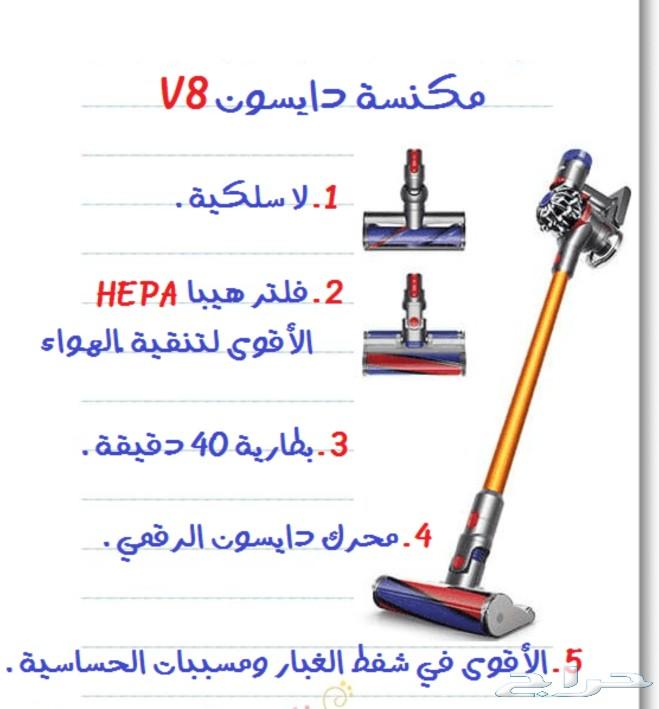 مكنسة دايسون V8

1. لا سلكية .

2. فلتر هيبا HEPA
الأقوى لتنقية الهواء

3. بطارية 40 دقيقة .

4. محرك دايسون الرقمي .

5. الأقوى في شفط الغبار ومسببات الحساسية .

حراج